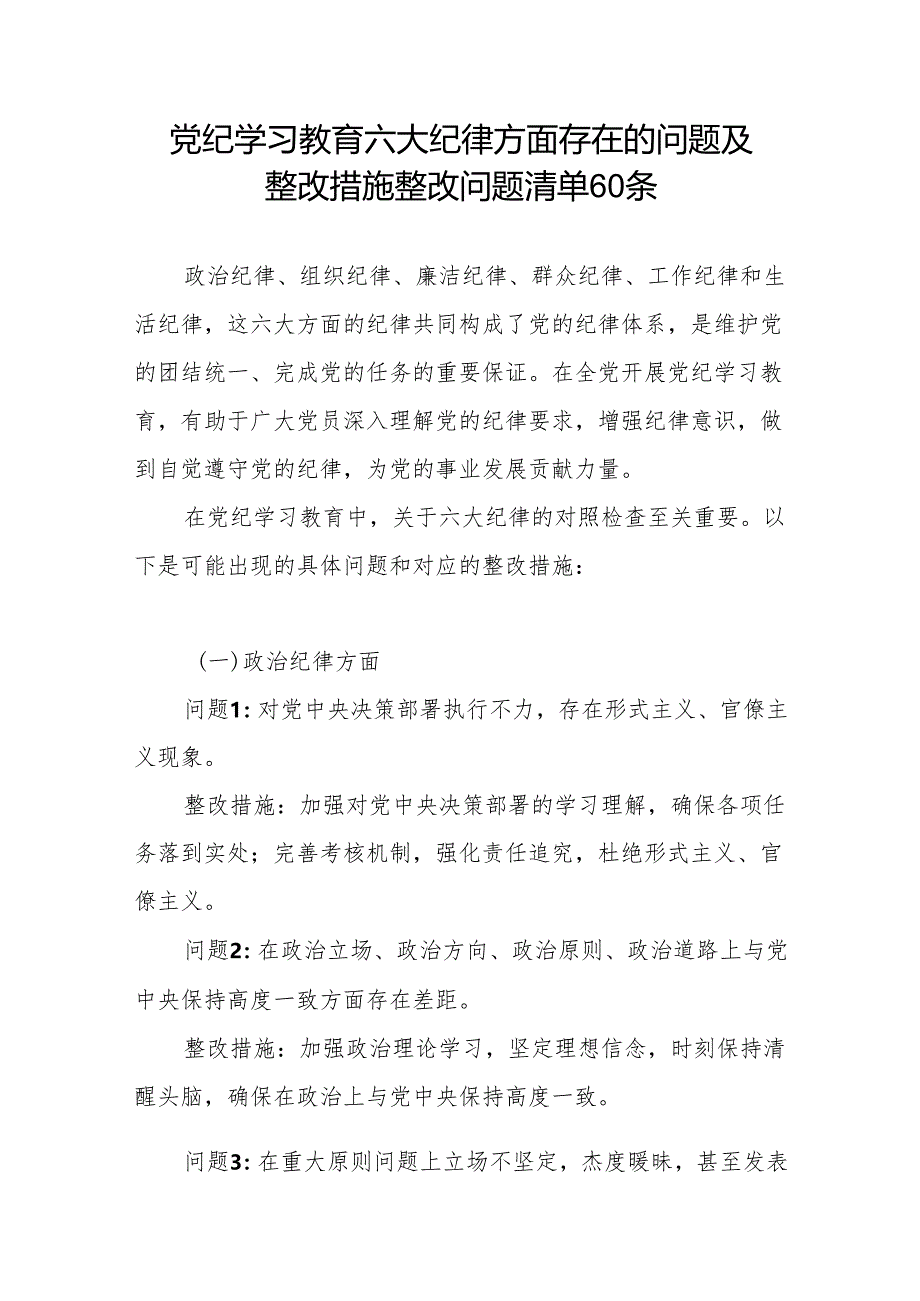 党纪学习教育六大纪律方面存在的问题及整改措施整改问题清单60条

政治纪律、组织纪律、廉洁纪律、群众纪律、工作纪律和生活纪律，这六大方面的纪律共同构成了党的纪律体系，是维护党的团结统一、完成党的任务的重要保证。在全党开展党纪学习教育，有助于广大党员深入理解党的纪律要求，增强纪律意识，做到自觉遵守党的纪律，为党的事业发展贡献力量。

在党纪学习教育中，关于六大纪律的对照检查至关重要。以下是可能出现的具体问题和对应的整改措施：

(一)政治纪律方面

问题1:对党中央决策部署执行不力，存在形式主义、官僚主义现象。

整改措施：加强对党中央决策部署的学习理解，确保各项任务落到实处；完善考核机制，强化责任追究，杜绝形式主义、官僚主义。

问题2:在政治立场、政治方向、政治原则、政治道路上与党中央保持高度一致方面存在差距。

整改措施：加强政治理论学习，坚定理想信念，时刻保持清醒头脑，确保在政治上与党中央保持高度一致。

问题3:在重大原则问题上立场不坚定，态度暧昧，甚至发表